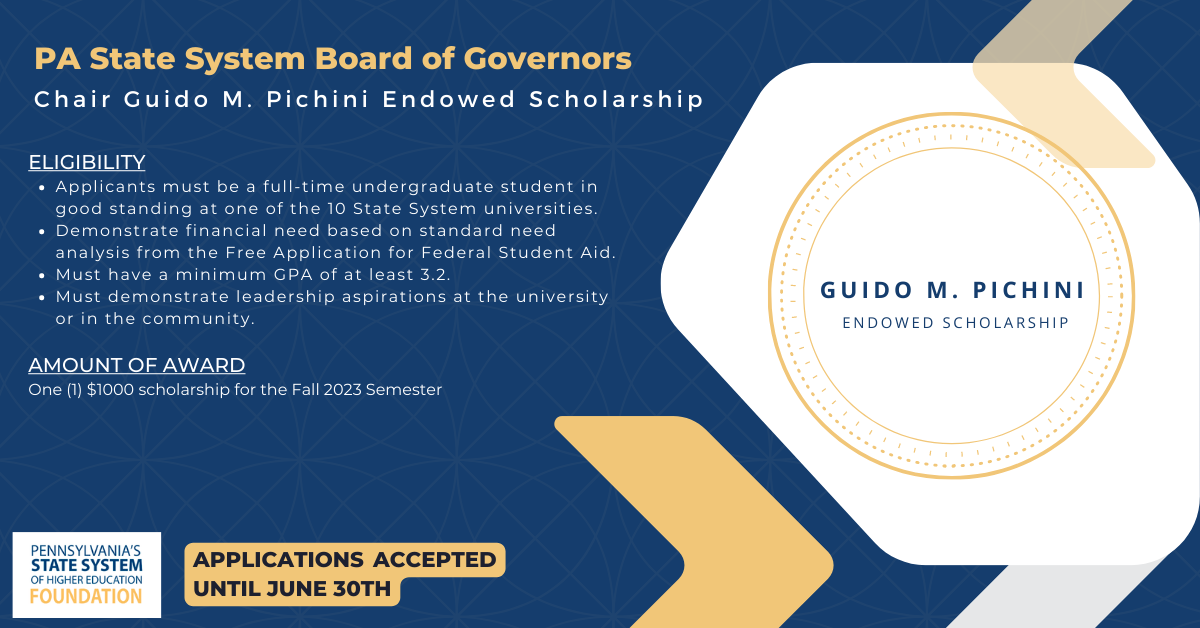 PA State System Board of Governors
Chair Guido M. Pichini Endowed Scholarship

ELIGIBILITY
• Applicants must be a full-time undergraduate student in good standing at one of the 10 State System universities.
• Demonstrate financial need based on standard need analysis from the Free Application for Federal Student Aid.
• Must have a minimum GPA of at least 3.2.
• Must demonstrate leadership aspirations at the university or in the community.

AMOUNT OF AWARD
One (1) $1000 scholarship for the Fall 2023 Semester

GUIDO M. PICHINI
ENDOWED SCHOLARSHIP

PENNSYLVANIA'S
STATE SYSTEM
OF HIGHER EDUCATION
FOUNDATION

APPLICATIONS ACCEPTED
UNTIL JUNE 30TH